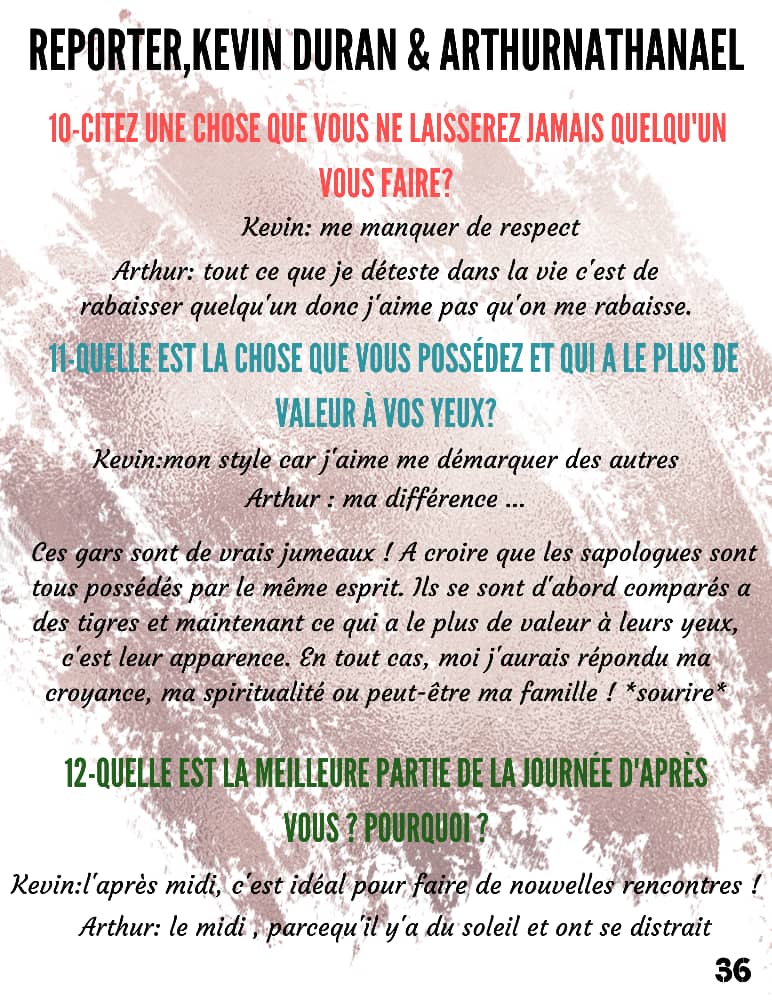 REPORTER,KEVIN DURAN & ARTHURNATHANAEL

10-CITEZ UNE CHOSE QUE VOUS NE LAISSEREZ JAMAIS QUELQU'UN VOUS FAIRE?

Kevin: me manquer de respect

Arthur: tout ce que je déteste dans la vie c'est de rabaisser quelqu'un donc j'aime pas qu'on me rabaisse.

11-QUELLE EST LA CHOSE QUE VOUS POSSÉDEZ ET QUI A LE PLUS DE VALEUR À VOS YEUX?

Kevin:mon style car j'aime me démarquer des autres

Arthur : ma différence ...

Ces gars sont de vrais jumeaux ! A croire que les sapologues sont tous possédés par le même esprit. Ils se sont d'abord comparés a des tigres et maintenant ce qui a le plus de valeur à leurs yeux, c'est leur apparence. En tout cas, moi j'aurais répondu ma croyance, ma spiritualité ou peut-être ma famille ! *sourire*

12-QUELLE EST LA MEILLEURE PARTIE DE LA JOURNÉE D'APRÈS VOUS ? POURQUOI ?

Kevin:l'après midi, c'est idéal pour faire de nouvelles rencontres !

Arthur: le midi , parcequ'il y'a du soleil et ont se distrait

36